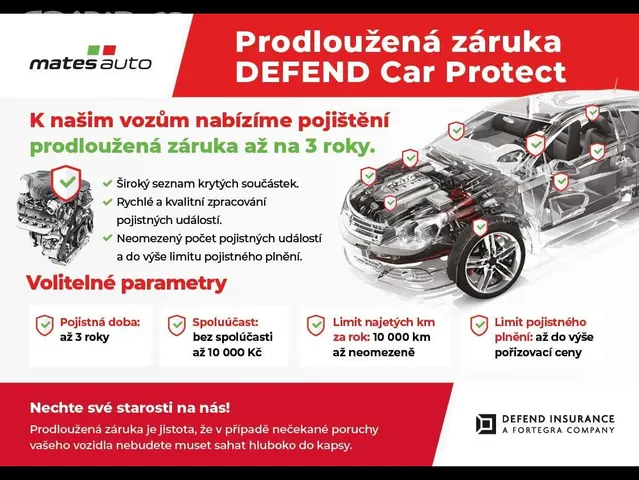 mates auto

Prodloužená záruka DEFEND Car Protect

K našim vozům nabízíme pojištění prodloužená záruka až na 3 roky.

Široký seznam krytých součástek.
Rychlé a kvalitní zpracování pojistných událostí.
Neomezený počet pojistných událostí a do výše limitu pojistného plnění.

Volitelné parametry

Pojistná doba: až 3 roky

Spoluúčast: bez spolúčasti až 10 000 Kč

Limit najetých km za rok: 10 000 km až neomezeně

Limit pojistného plnění: až do výše pořizovací ceny

Nechte své starosti na nás!
Prodloužená záruka je jistota, že v případě nečekané poruchy vašeho vozidla nebudete muset sahat hluboko do kapsy.

DEFEND INSURANCE
A FORTEGRA COMPANY